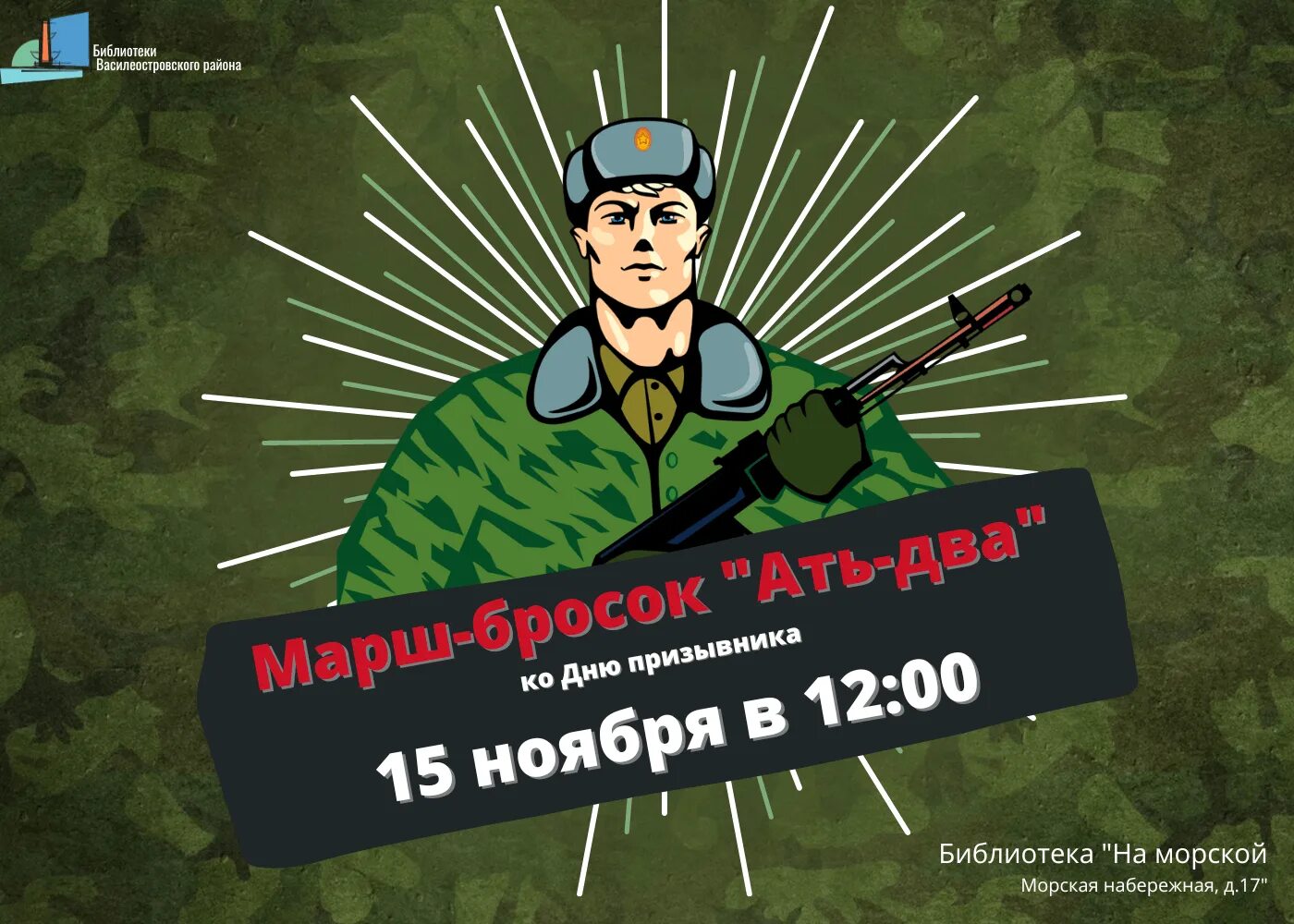 Библиотеки Василеостровского района

Марш-бросок "Ать-два"

ко Дню призывника

15 ноября в 12:00

Библиотека "На морской

Морская набережная, д.17"